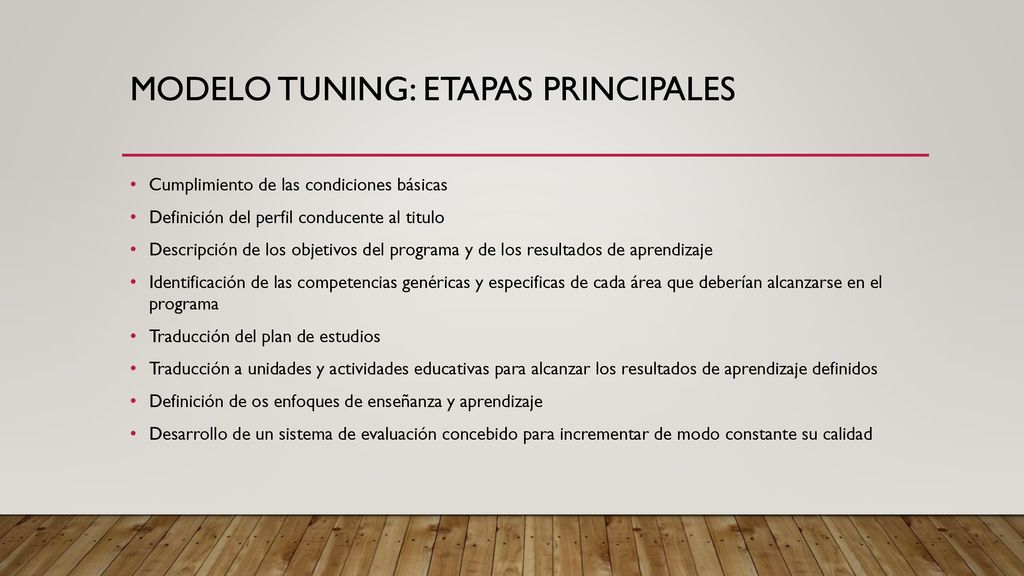 MODELO TUNING: ETAPAS PRINCIPALES

• Cumplimiento de las condiciones básicas
• Definición del perfil conducente al titulo
• Descripción de los objetivos del programa y de los resultados de aprendizaje
• Identificación de las competencias genéricas y especificas de cada área que deberían alcanzarse en el programa
• Traducción del plan de estudios
• Traducción a unidades y actividades educativas para alcanzar los resultados de aprendizaje definidos
• Definición de os enfoques de enseñanza y aprendizaje
• Desarrollo de un sistema de evaluación concebido para incrementar de modo constante su calidad